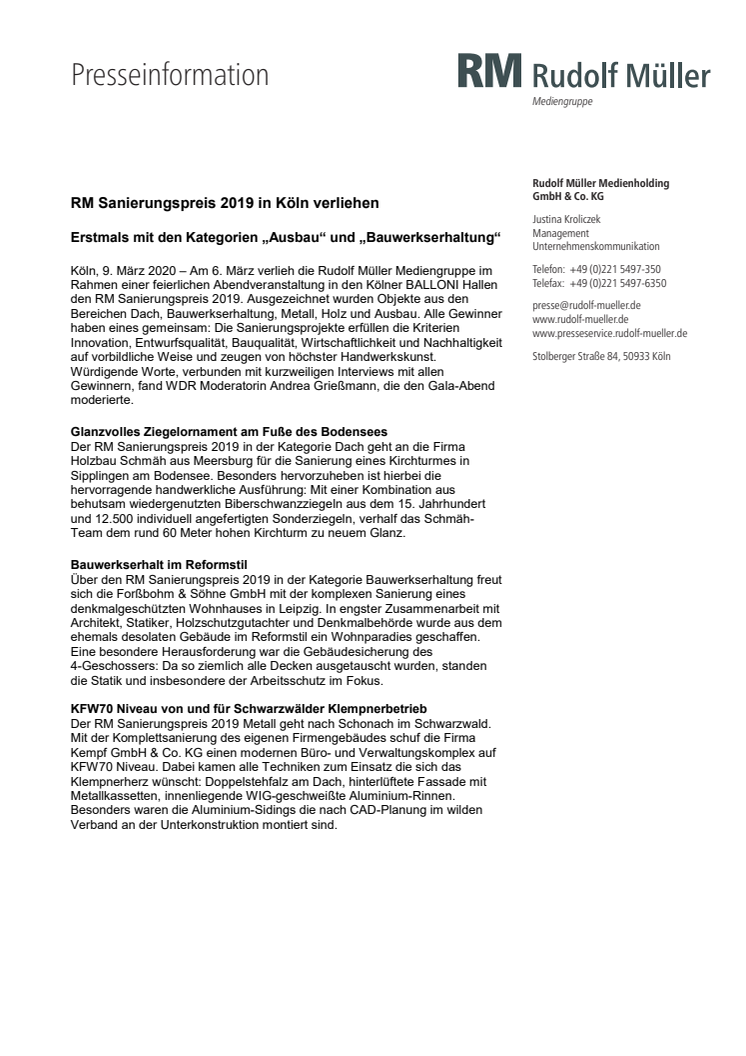 Presseinformation

RM Rudolf Müller
Mediengruppe

RM Sanierungspreis 2019 in Köln verliehen

Erstmals mit den Kategorien „Ausbau“ und „Bauwerkserhaltung“

Köln, 9. März 2020 – Am 6. März verlieh die Rudolf Müller Mediengruppe im Rahmen einer feierlichen Abendveranstaltung in den Kölner BALLONI Hallen den RM Sanierungspreis 2019. Ausgezeichnet wurden Objekte aus den Bereichen Dach, Bauwerkserhaltung, Metall, Holz und Ausbau. Alle Gewinner haben eines gemeinsam: Die Sanierungsprojekte erfüllen die Kriterien Innovation, Entwurfsqualität, Bauqualität, Wirtschaftlichkeit und Nachhaltigkeit auf vorbildliche Weise und zeugen von höchster Handwerkskunst. Würdigende Worte, verbunden mit kurzweiligen Interviews mit allen Gewinnern, fand WDR Moderatorin Andrea Grießmann, die den Gala-Abend moderierte.

Glanzvolles Ziegelornament am Fuße des Bodensees
Der RM Sanierungspreis 2019 in der Kategorie Dach geht an die Firma Holzbau Schmäh aus Meersburg für die Sanierung eines Kirchturmes in Sipplingen am Bodensee. Besonders hervorzuheben ist hierbei die hervorragende handwerkliche Ausführung: Mit einer Kombination aus behutsam wiedergenutzten Biberschwanzziegeln aus dem 15. Jahrhundert und 12.500 individuell angefertigten Sonderziegeln, verhalf das Schmäh-Team dem rund 60 Meter hohen Kirchturm zu neuem Glanz.

Bauwerkserhalt im Reformstil
Über den RM Sanierungspreis 2019 in der Kategorie Bauwerkserhaltung freut sich die Forßbohm & Söhne GmbH mit der komplexen Sanierung eines denkmalgeschützten Wohnhauses in Leipzig. In engster Zusammenarbeit mit Architekt, Statiker, Holzschutzgutachter und Denkmalbehörde wurde aus dem ehemals desolaten Gebäude im Reformstil ein Wohnparadies geschaffen. Eine besondere Herausforderung war die Gebäudesicherung des 4-Geschossers: Da so ziemlich alle Decken ausgetauscht wurden, standen die Statik und insbesondere der Arbeitsschutz im Fokus.

KFW70 Niveau von und für Schwarzwälder Klempnerbetrieb
Der RM Sanierungspreis 2019 Metall geht nach Schonach im Schwarzwald. Mit der Komplettsanierung des eigenen Firmengebäudes schuf die Firma Kempf GmbH & Co. KG einen modernen Büro- und Verwaltungskomplex auf KFW70 Niveau. Dabei kamen alle Techniken zum Einsatz die sich das Klempnerherz wünscht: Doppelstehfalz am Dach, hinterlüftete Fassade mit Metallkassetten, innenliegende WIG-geschweißte Aluminium-Rinnen. Besonders waren die Aluminium-Sidings die nach CAD-Planung im wilden Verband an der Unterkonstruktion montiert sind.

Rudolf Müller Medienholding GmbH & Co. KG

Justina Kroliczek
Management
Unternehmenskommunikation

Telefon: +49 (0)221 5497-350
Telefax: +49 (0)221 5497-6350

presse@rudolf-mueller.de
www.rudolf-mueller.de
www.presseservice.rudolf-mueller.de

Stolberger Straße 84, 50933 Köln